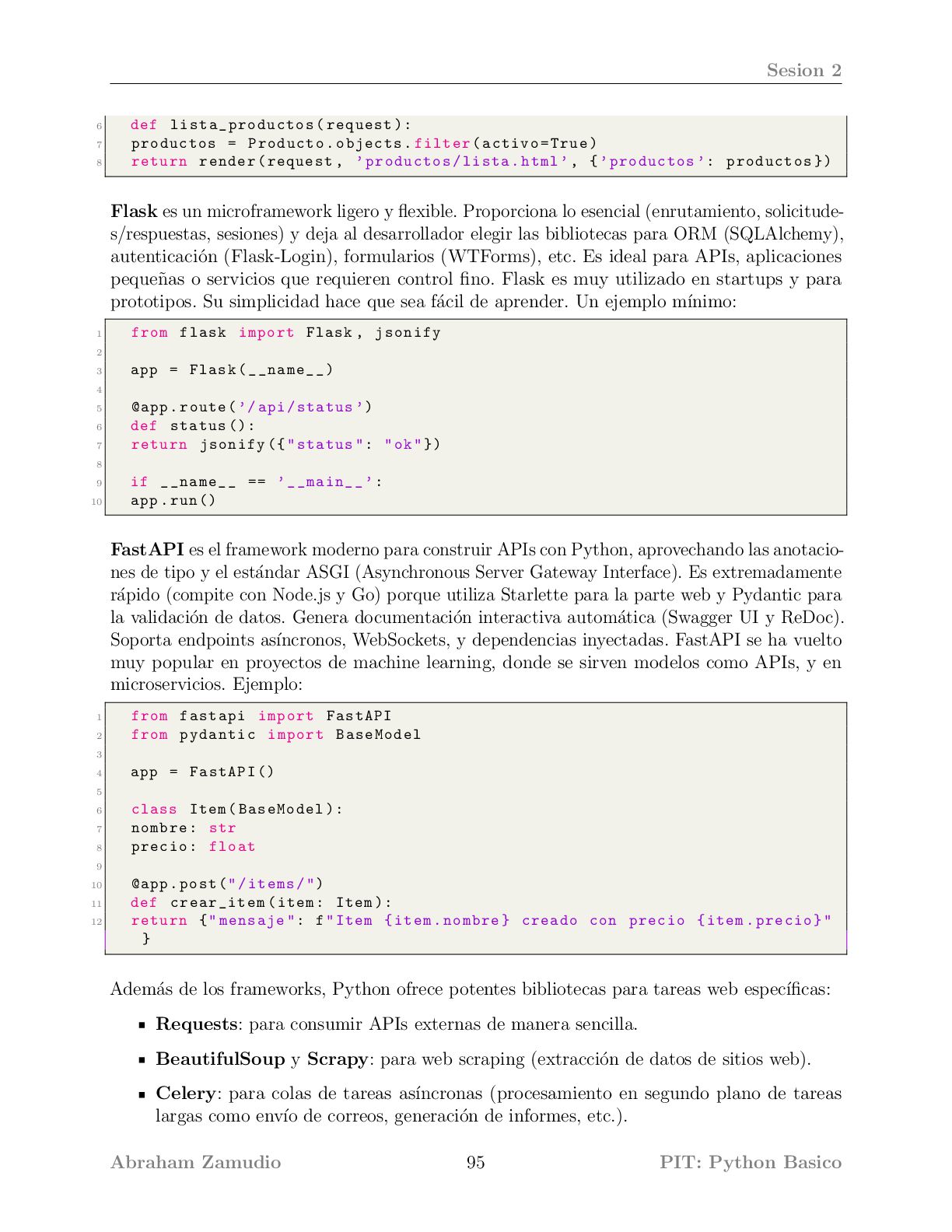 Sesion 2

6 def lista_productos(request):
7 productos = Producto.objects.filter(activo=True)
8 return render(request, 'productos/lista.html', {'productos': productos})

Flask es un microframework ligero y flexible. Proporciona lo esencial (enrutamiento, solicitudes/respuestas, sesiones) y deja al desarrollador elegir las bibliotecas para ORM (SQLAlchemy), autenticación (Flask-Login), formularios (WTForms), etc. Es ideal para APIs, aplicaciones pequeñas o servicios que requieren control fino. Flask es muy utilizado en startups y para prototipos. Su simplicidad hace que sea fácil de aprender. Un ejemplo mínimo:

1 from flask import Flask, jsonify
2
3 app = Flask(__name__)
4
5 @app.route('/api/status')
6 def status():
7 return jsonify({"status": "ok"})
8
9 if __name__ == '__main__':
10 app.run()

FastAPI es el framework moderno para construir APIs con Python, aprovechando las anotaciones de tipo y el estándar ASGI (Asynchronous Server Gateway Interface). Es extremadamente rápido (compite con Node.js y Go) porque utiliza Starlette para la parte web y Pydantic para la validación de datos. Genera documentación interactiva automática (Swagger UI y ReDoc). Soporta endpoints asíncronos, WebSockets, y dependencias inyectadas. FastAPI se ha vuelto muy popular en proyectos de machine learning, donde se sirven modelos como APIs, y en microservicios. Ejemplo:

1 from fastapi import FastAPI
2 from pydantic import BaseModel
3
4 app = FastAPI()
5
6 class Item(BaseModel):
7 nombre: str
8 precio: float
9
10 @app.post("/items/")
11 def crear_item(item: Item):
12 return {"mensaje": f"Item {item.nombre} creado con precio {item.precio}"
}

Además de los frameworks, Python ofrece potentes bibliotecas para tareas web específicas:

• Requests: para consumir APIs externas de manera sencilla.

• BeautifulSoup y Scrapy: para web scraping (extracción de datos de sitios web).

• Celery: para colas de tareas asíncronas (procesamiento en segundo plano de tareas largas como envío de correos, generación de informes, etc.).

Abraham Zamudio 95 PIT: Python Basico